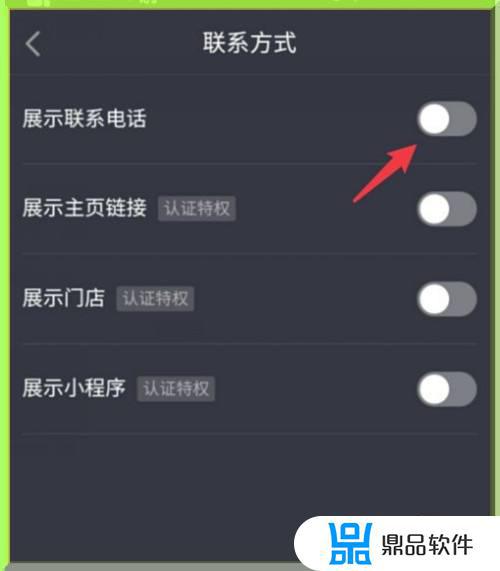 联系方式

展示联系电话

展示主页链接 认证特权

展示门店 认证特权

展示小程序 认证特权

鼎品软件